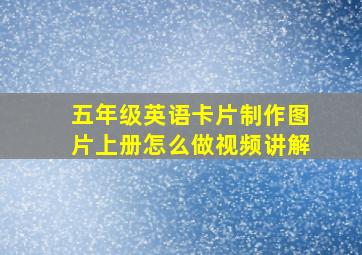 五年级英语卡片制作图片上册怎么做视频讲解